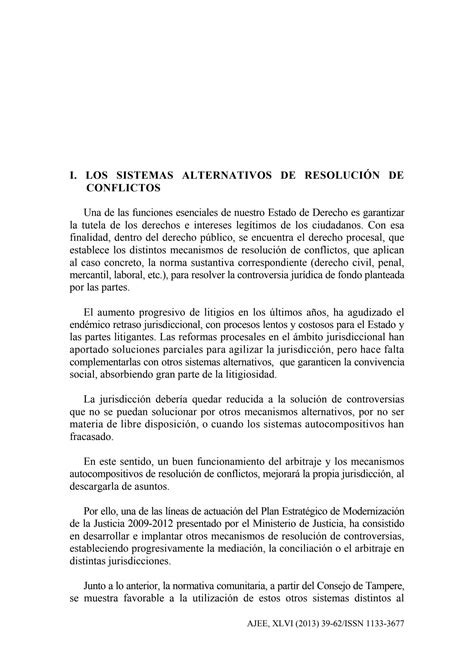 I. LOS SISTEMAS ALTERNATIVOS DE RESOLUCIÓN DE CONFLICTOS

Una de las funciones esenciales de nuestro Estado de Derecho es garantizar la tutela de los derechos e intereses legítimos de los ciudadanos. Con esa finalidad, dentro del derecho público, se encuentra el derecho procesal, que establece los distintos mecanismos de resolución de conflictos, que aplican al caso concreto, la norma sustantiva correspondiente (derecho civil, penal, mercantil, laboral, etc.), para resolver la controversia jurídica de fondo planteada por las partes.

El aumento progresivo de litigios en los últimos años, ha agudizado el endémico retraso jurisdiccional, con procesos lentos y costosos para el Estado y las partes litigantes. Las reformas procesales en el ámbito jurisdiccional han aportado soluciones parciales para agilizar la jurisdicción, pero hace falta complementarlas con otros sistemas alternativos, que garanticen la convivencia social, absorbiendo gran parte de la litigiosidad.

La jurisdicción debería quedar reducida a la solución de controversias que no se puedan solucionar por otros mecanismos alternativos, por no ser materia de libre disposición, o cuando los sistemas autocompositivos han fracasado.

En este sentido, un buen funcionamiento del arbitraje y los mecanismos autocompositivos de resolución de conflictos, mejorará la propia jurisdicción, al descargarla de asuntos.

Por ello, una de las líneas de actuación del Plan Estratégico de Modernización de la Justicia 2009-2012 presentado por el Ministerio de Justicia, ha consistido en desarrollar e implantar otros mecanismos de resolución de controversias, estableciendo progresivamente la mediación, la conciliación o el arbitraje en distintas jurisdicciones.

Junto a lo anterior, la normativa comunitaria, a partir del Consejo de Tampere, se muestra favorable a la utilización de estos otros sistemas distintos al

AJEE, XLVI (2013) 39-62/ISSN 1133-3677